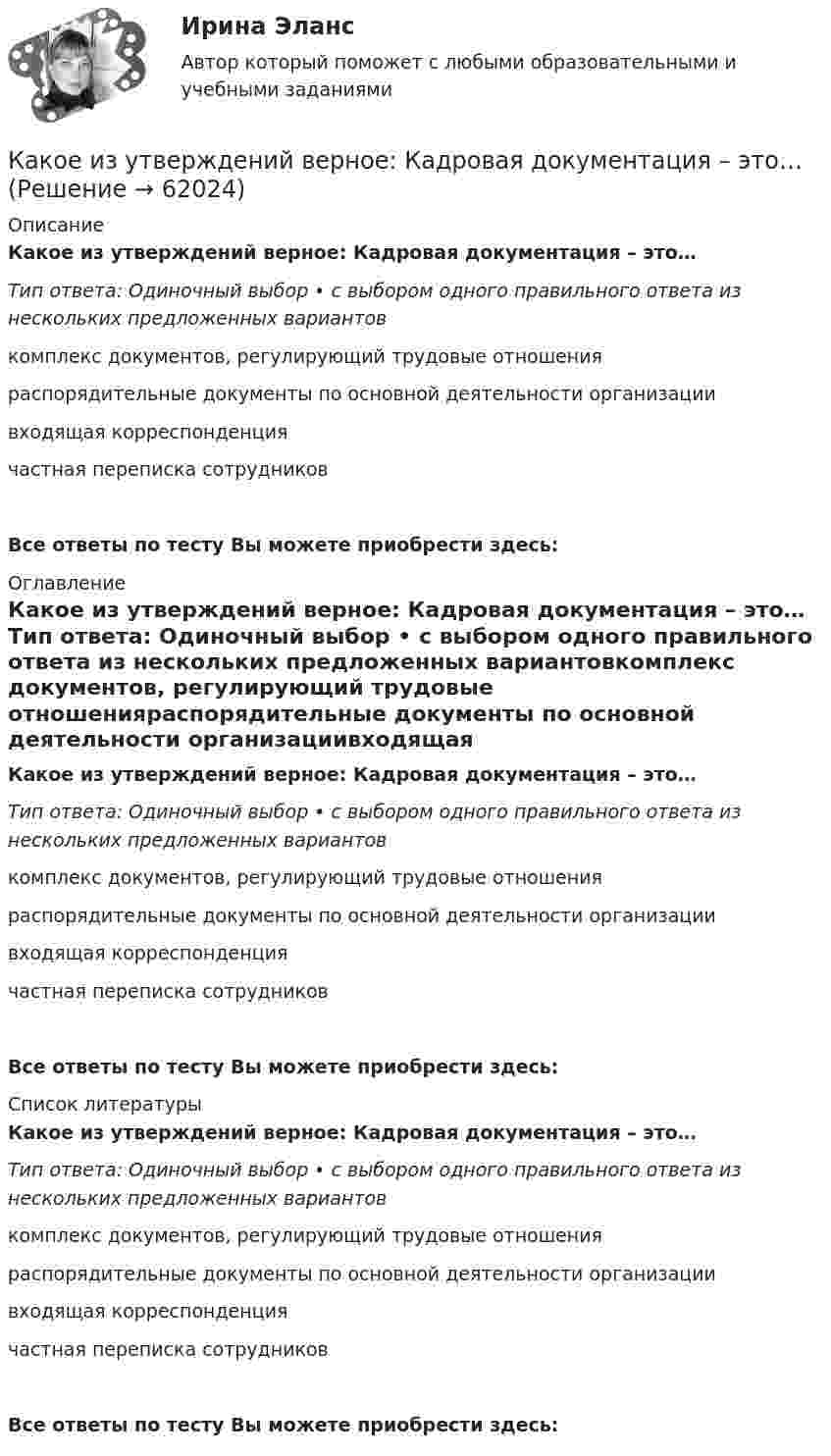 Ирина Эланс

Автор который поможет с любыми образовательными и учебными заданиями

Какое из утверждений верное: Кадровая документация – это… (Решение → 62024)

Описание

Какое из утверждений верное: Кадровая документация – это…

Тип ответа: Одиночный выбор • с выбором одного правильного ответа из нескольких предложенных вариантов

комплекс документов, регулирующий трудовые отношения

распорядительные документы по основной деятельности организации

входящая корреспонденция

частная переписка сотрудников

Все ответы по тесту Вы можете приобрести здесь:

Оглавление

Какое из утверждений верное: Кадровая документация – это… Тип ответа: Одиночный выбор • с выбором одного правильного ответа из нескольких предложенных вариантовкомплекс документов, регулирующий трудовые отношенияраспорядительные документы по основной деятельности организациивходящая

Какое из утверждений верное: Кадровая документация – это…

Тип ответа: Одиночный выбор • с выбором одного правильного ответа из нескольких предложенных вариантов

комплекс документов, регулирующий трудовые отношения

распорядительные документы по основной деятельности организации

входящая корреспонденция

частная переписка сотрудников

Все ответы по тесту Вы можете приобрести здесь:

Список литературы

Какое из утверждений верное: Кадровая документация – это…

Тип ответа: Одиночный выбор • с выбором одного правильного ответа из нескольких предложенных вариантов

комплекс документов, регулирующий трудовые отношения

распорядительные документы по основной деятельности организации

входящая корреспонденция

частная переписка сотрудников

Все ответы по тесту Вы можете приобрести здесь: